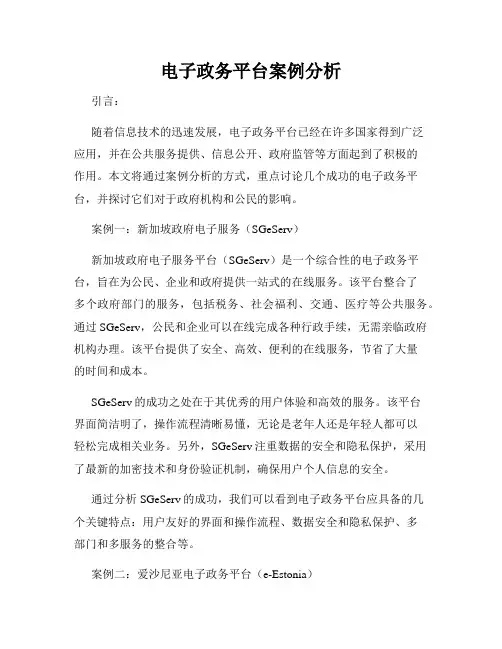 电子政务平台案例分析

引言：

随着信息技术的迅速发展，电子政务平台已经在许多国家得到广泛应用，并在公共服务提供、信息公开、政府监管等方面起到了积极的作用。本文将通过案例分析的方式，重点讨论几个成功的电子政务平台，并探讨它们对于政府机构和公民的影响。

案例一：新加坡政府电子服务（SGeServ）

新加坡政府电子服务平台（SGeServ）是一个综合性的电子政务平台，旨在为公民、企业和政府提供一站式的在线服务。该平台整合了多个政府部门的服务，包括税务、社会福利、交通、医疗等公共服务。通过 SGeServ，公民和企业可以在线完成各种行政手续，无需亲临政府机构办理。该平台提供了安全、高效、便利的在线服务，节省了大量的时间和成本。

SGeServ 的成功之处在于其优秀的用户体验和高效的服务。该平台界面简洁明了，操作流程清晰易懂，无论是老年人还是年轻人都可以轻松完成相关业务。另外，SGeServ 注重数据的安全和隐私保护，采用了最新的加密技术和身份验证机制，确保用户个人信息的安全。

通过分析 SGeServ 的成功，我们可以看到电子政务平台应具备的几个关键特点：用户友好的界面和操作流程、数据安全和隐私保护、多部门和多服务的整合等。

案例二：爱沙尼亚电子政务平台（e-Estonia）